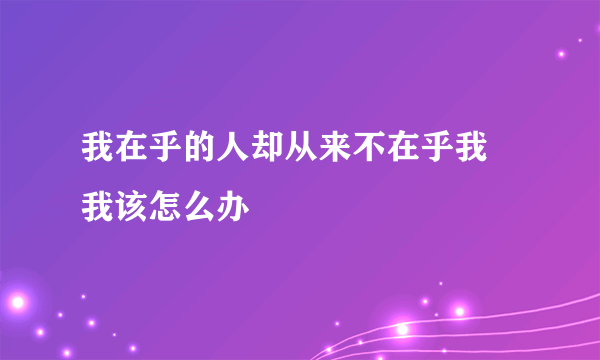 我在乎的人却从来不在乎我
我该怎么办